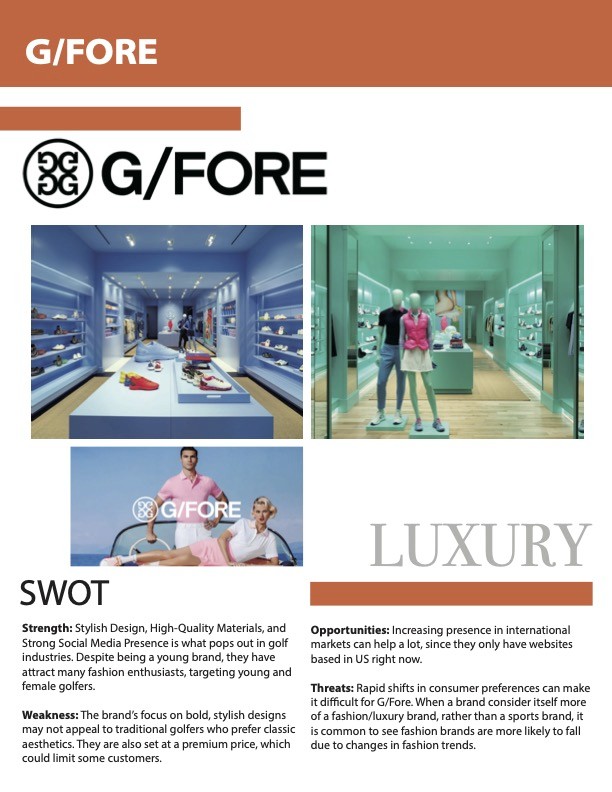 G/FORE

G/FORE

G/FORE

LUXURY

SWOT

Strength: Stylish Design, High-Quality Materials, and Strong Social Media Presence is what pops out in golf industries. Despite being a young brand, they have attract many fashion enthusiasts, targeting young and female golfers.

Weakness: The brand's focus on bold, stylish designs may not appeal to traditional golfers who prefer classic aesthetics. They are also set at a premium price, which could limit some customers.

Opportunities: Increasing presence in international markets can help a lot, since they only have websites based in US right now.

Threats: Rapid shifts in consumer preferences can make it difficult for G/Fore. When a brand consider itself more of a fashion/luxury brand, rather than a sports brand, it is common to see fashion brands are more likely to fall due to changes in fashion trends.